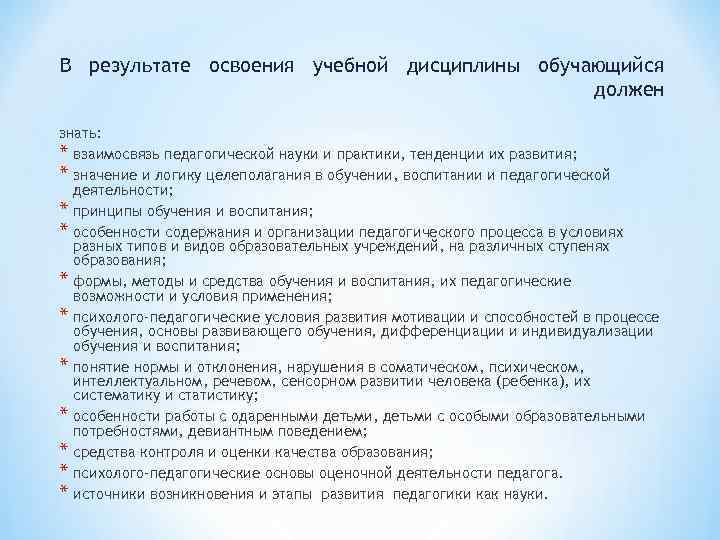 В результате освоения учебной дисциплины обучающийся должен

знать:
* взаимосвязь педагогической науки и практики, тенденции их развития;
* значение и логику целеполагания в обучении, воспитании и педагогической деятельности;
* принципы обучения и воспитания;
* особенности содержания и организации педагогического процесса в условиях разных типов и видов образовательных учреждений, на различных ступенях образования;
* формы, методы и средства обучения и воспитания, их педагогические возможности и условия применения;
* психолого-педагогические условия развития мотивации и способностей в процессе обучения, основы развивающего обучения, дифференциации и индивидуализации обучения и воспитания;
* понятие нормы и отклонения, нарушения в соматическом, психическом, интеллектуальном, речевом, сенсорном развитии человека (ребенка), их систематику и статистику;
* особенности работы с одаренными детьми, детьми с особыми образовательными потребностями, девиантным поведением;
* средства контроля и оценки качества образования;
* психолого-педагогические основы оценочной деятельности педагога.
* источники возникновения и этапы развития педагогики как науки.